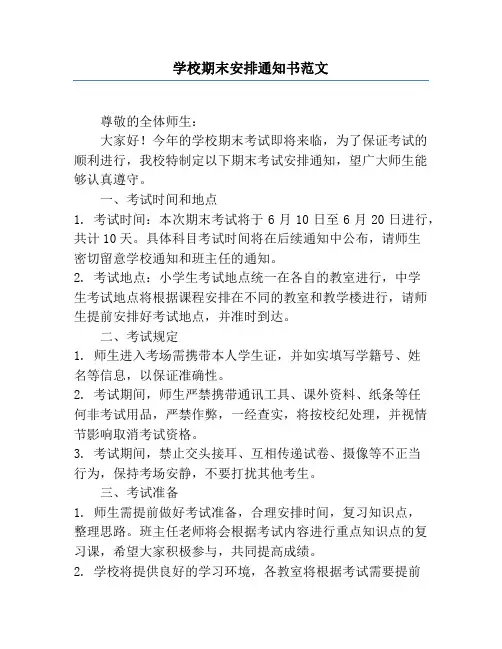 学校期末安排通知书范文

尊敬的全体师生：

大家好！今年的学校期末考试即将来临，为了保证考试的顺利进行，我校特制定以下期末考试安排通知，望广大师生能够认真遵守。

一、考试时间和地点

1. 考试时间：本次期末考试将于 6 月 10 日至 6 月 20 日进行，共计 10 天。具体科目考试时间将在后续通知中公布，请师生密切留意学校通知和班主任的通知。

2. 考试地点：小学生考试地点统一在各自的教室进行，中学生考试地点将根据课程安排在不同的教室和教学楼进行，请师生提前安排好考试地点，并准时到达。

二、考试规定

1. 师生进入考场需携带本人学生证，并如实填写学籍号、姓名等信息，以保证准确性。

2. 考试期间，师生严禁携带通讯工具、课外资料、纸条等任何非考试用品，严禁作弊，一经查实，将按校纪处理，并视情节影响取消考试资格。

3. 考试期间，禁止交头接耳、互相传递试卷、摄像等不正当行为，保持考场安静，不要打扰其他考生。

三、考试准备

1. 师生需提前做好考试准备，合理安排时间，复习知识点，整理思路。班主任老师将会根据考试内容进行重点知识点的复习课，希望大家积极参与，共同提高成绩。

2. 学校将提供良好的学习环境，各教室将根据考试需要提前